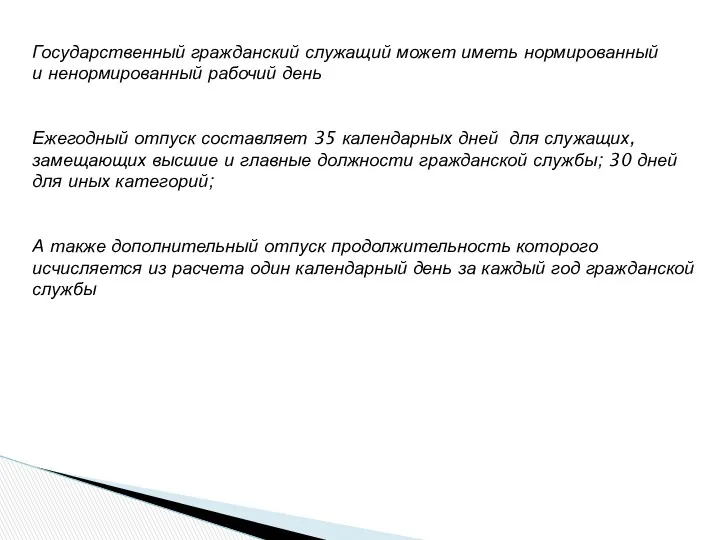 Государственный гражданский служащий может иметь нормированный и ненормированный рабочий день

Ежегодный отпуск составляет 35 календарных дней для служащих, замещающих высшие и главные должности гражданской службы; 30 дней для иных категорий;

А также дополнительный отпуск продолжительность которого исчисляется из расчета один календарный день за каждый год гражданской службы